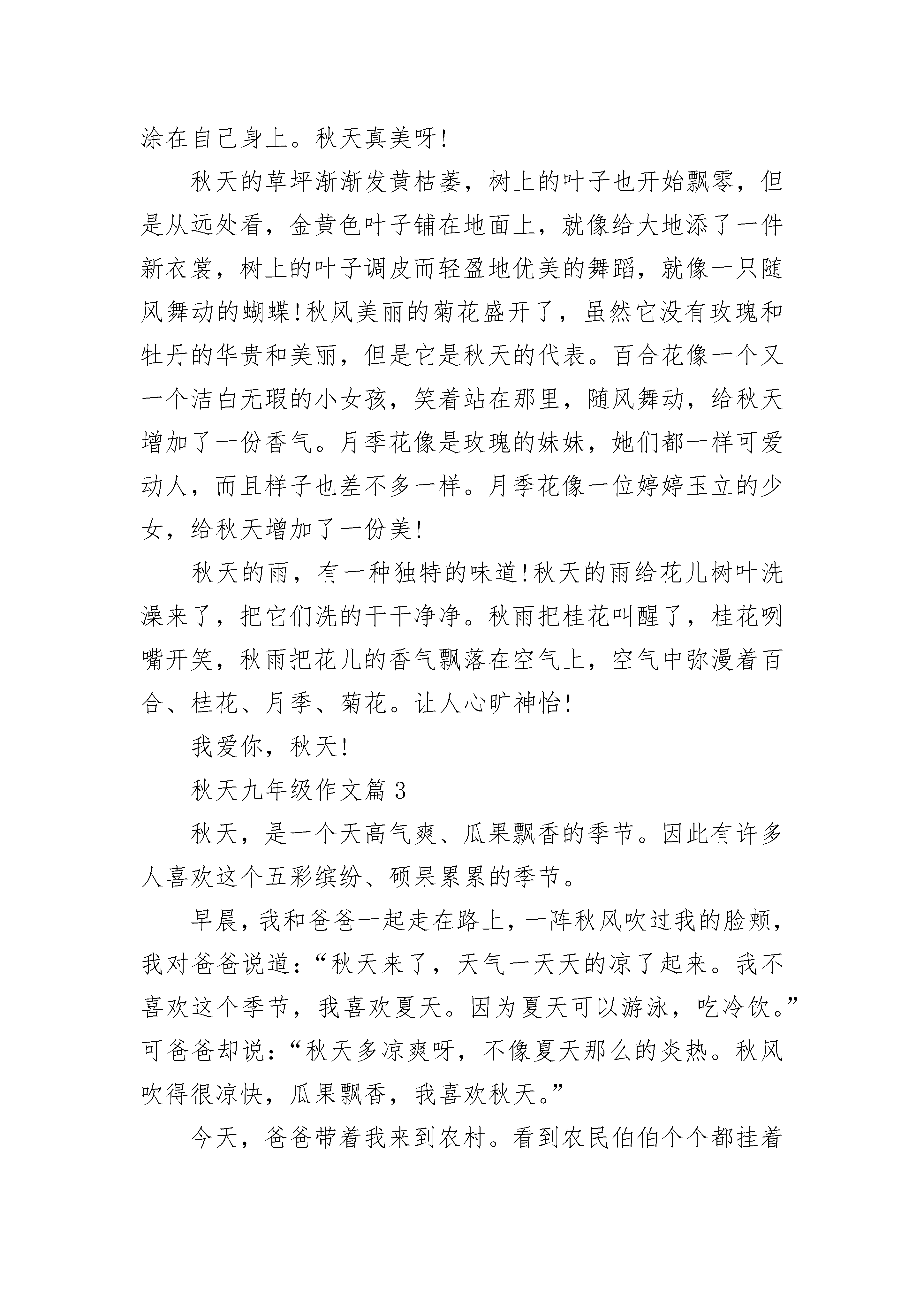 涂在自己身上。秋天真美呀!

秋天的草坪渐渐发黄枯萎，树上的叶子也开始飘零，但是从远处看，金黄色叶子铺在地面上，就像给大地添了一件新衣裳，树上的叶子调皮而轻盈地优美的舞蹈，就像一只随风舞动的蝴蝶!秋风美丽的菊花盛开了，虽然它没有玫瑰和牡丹的华贵和美丽，但是它是秋天的代表。百合花像一个又一个洁白无瑕的小女孩，笑着站在那里，随风舞动，给秋天增加了一份香气。月季花像是玫瑰的妹妹，她们都一样可爱动人，而且样子也差不多一样。月季花像一位婷婷玉立的少女，给秋天增加了一份美!

秋天的雨，有一种独特的味道!秋天的雨给花儿树叶洗澡来了，把它们洗的干干净净。秋雨把桂花叫醒了，桂花咧嘴开笑，秋雨把花儿的香气飘落在空气上，空气中弥漫着百合、桂花、月季、菊花。让人心旷神怡!

我爱你，秋天!

秋天九年级作文篇 3

秋天，是一个天高气爽、瓜果飘香的季节。因此有许多人喜欢这个五彩缤纷、硕果累累的季节。

早晨，我和爸爸一起走在路上，一阵秋风吹过我的脸颊，我对爸爸说道：“秋天来了，天气一天天的凉了起来。我不喜欢这个季节，我喜欢夏天。因为夏天可以游泳，吃冷饮。”可爸爸却说：“秋天多凉爽呀，不像夏天那么的炎热。秋风吹得很凉快，瓜果飘香，我喜欢秋天。”

今天，爸爸带着我来到农村。看到农民伯伯个个都挂着